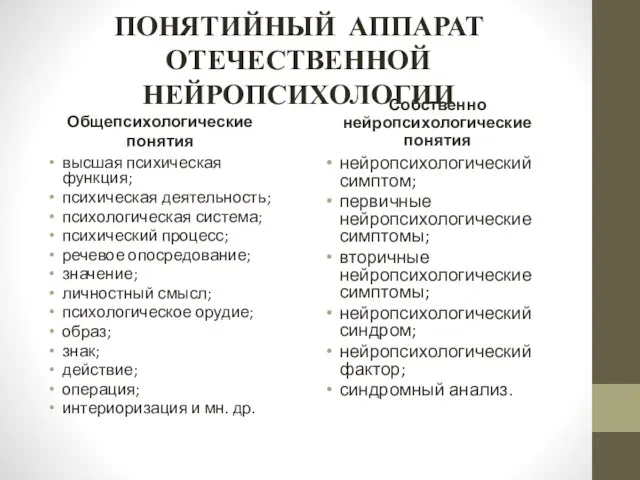 ПОНЯТИЙНЫЙ АППАРАТ ОТЕЧЕСТВЕННОЙ НЕЙРОПСИХОЛОГИИ

Общепсихологические понятия

• высшая психическая функция;
• психическая деятельность;
• психологическая система;
• психический процесс;
• речевое опосредование;
• значение;
• личностный смысл;
• психологическое орудие;
• образ;
• знак;
• действие;
• операция;
• интериоризация и мн. др.

Собственно нейропсихологические понятия

• нейропсихологический симптом;
• первичные нейропсихологические симптомы;
• вторичные нейропсихологические симптомы;
• нейропсихологический синдром;
• нейропсихологический фактор;
• синдромный анализ.